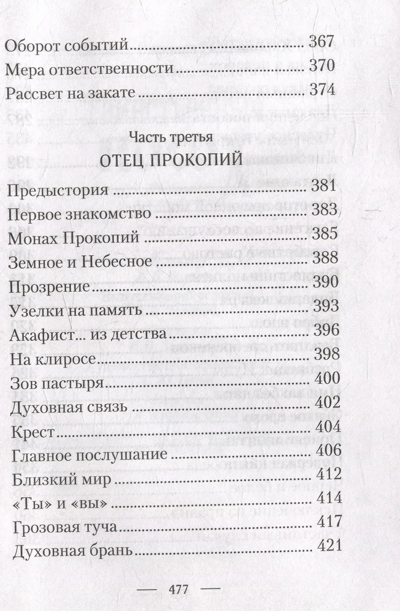 Оборот событий 367
Мера ответственности 370
Рассвет на закате 374

Часть третья
ОТЕЦ ПРОКОПИЙ

Предыстория 381
Первое знакомство 383
Монах Прокопий 385
Земное и Небесное 388
Прозрение 390
Узелки на память 393
Акафист... из детства 396
На клиросе 398
Зов пастыря 400
Духовная связь 402
Крест 404
Главное послушание 406
Близкий мир 412
«Ты» и «вы» 414
Грозовая туча 417
Духовная брань 421

— 477 —